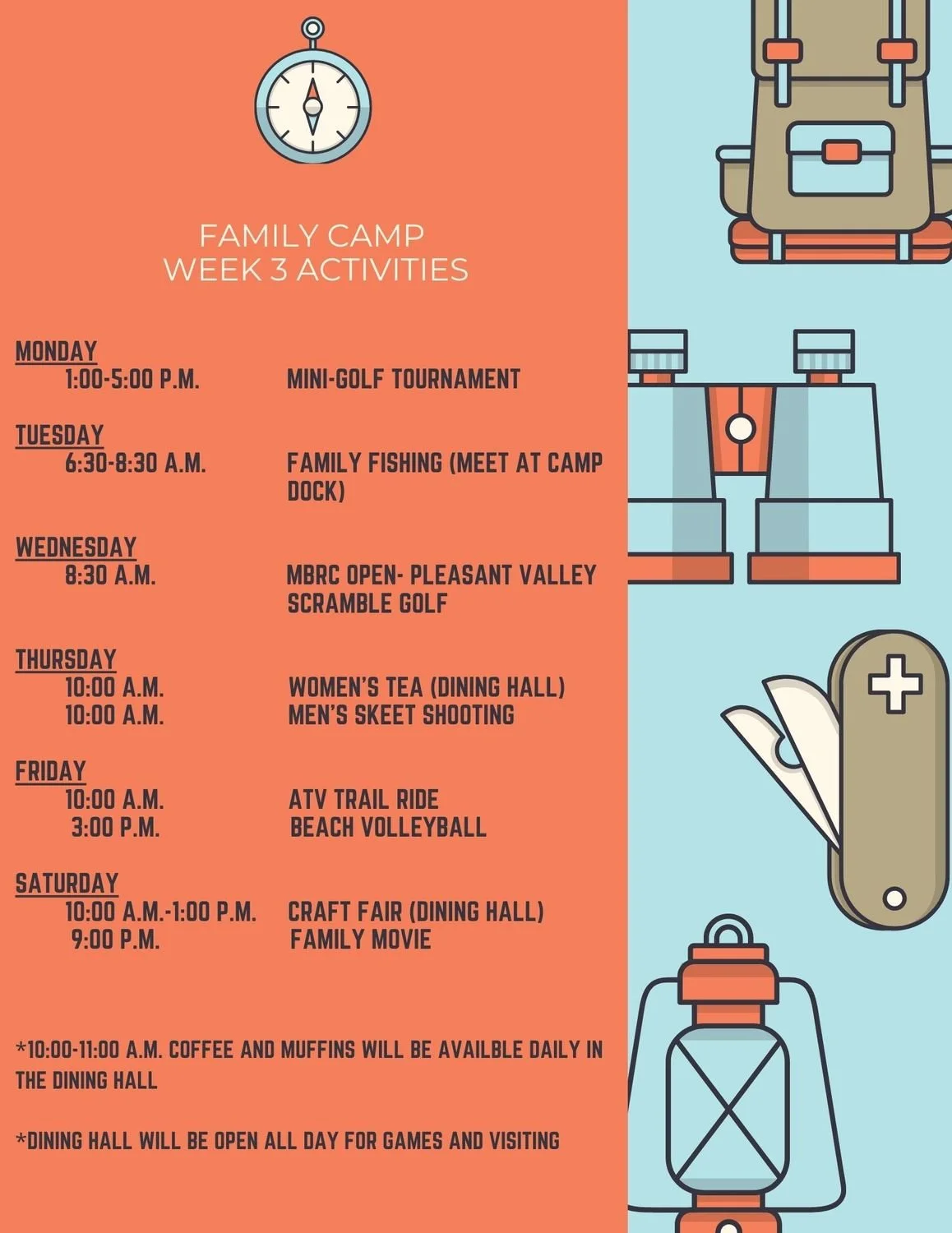 FAMILY CAMP
WEEK 3 ACTIVITIES

MONDAY
1:00-5:00 P.M.   MINI-GOLF TOURNAMENT

TUESDAY
6:30-8:30 A.M.   FAMILY FISHING (MEET AT CAMP DOCK)

WEDNESDAY
8:30 A.M.   MBRC OPEN- PLEASANT VALLEY SCRAMBLE GOLF

THURSDAY
10:00 A.M.   WOMEN'S TEA (DINING HALL)
10:00 A.M.   MEN'S SKEET SHOOTING

FRIDAY
10:00 A.M.   ATV TRAIL RIDE
3:00 P.M.   BEACH VOLLEYBALL

SATURDAY
10:00 A.M.-1:00 P.M.   CRAFT FAIR (DINING HALL)
9:00 P.M.   FAMILY MOVIE

*10:00-11:00 A.M. COFFEE AND MUFFINS WILL BE AVAILBLE DAILY IN THE DINING HALL

*DINING HALL WILL BE OPEN ALL DAY FOR GAMES AND VISITING